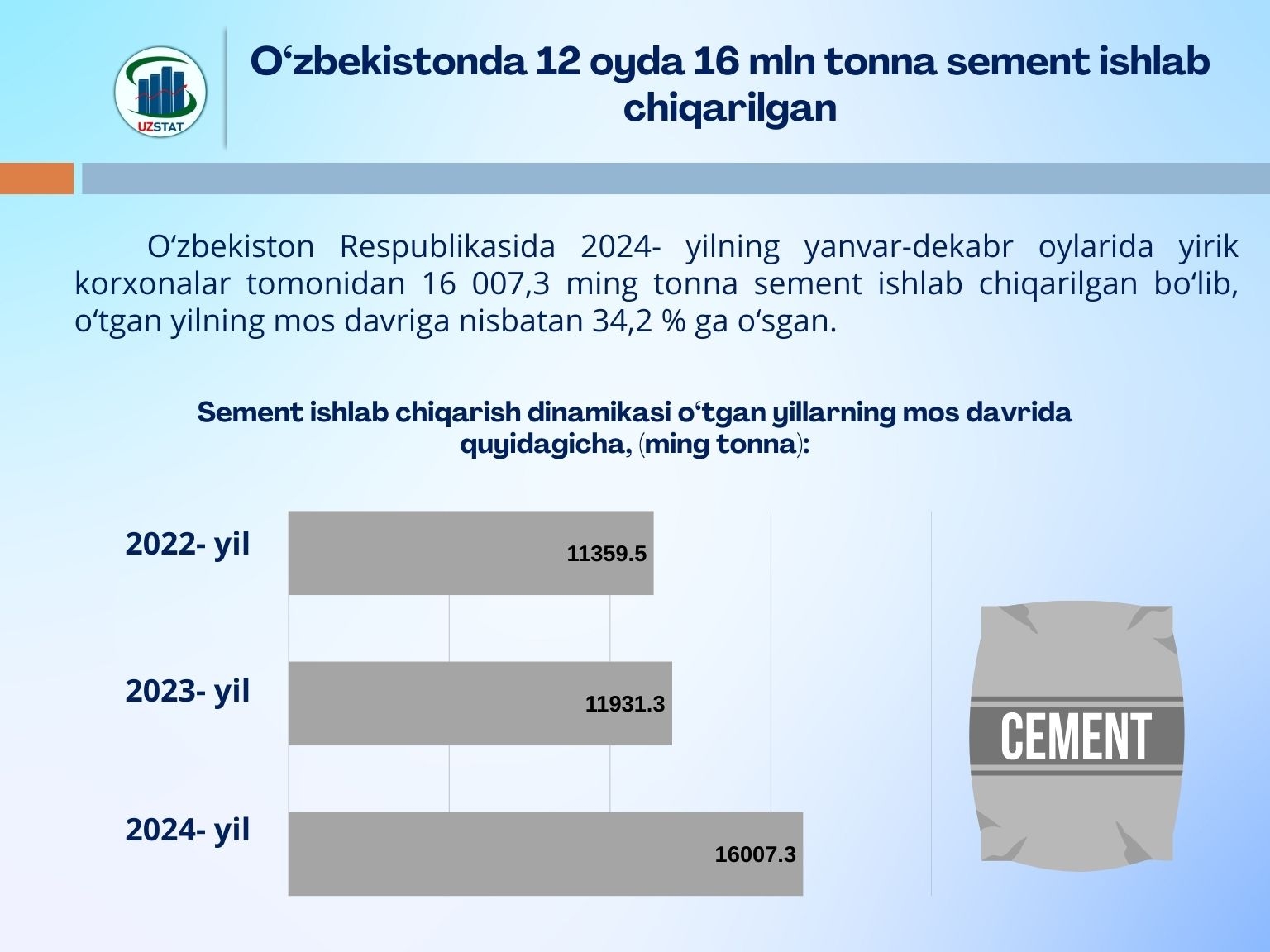 UZSTAT

O‘zbekistonda 12 oyda 16 mln tonna sement ishlab chiqarilgan

O‘zbekiston Respublikasida 2024- yilning yanvar-dekabr oylarida yirik korxonalar tomonidan 16 007,3 ming tonna sement ishlab chiqarilgan bo‘lib, o‘tgan yilning mos davriga nisbatan 34,2 % ga o‘sgan.

Sement ishlab chiqarish dinamikasi o‘tgan yillarning mos davrida quyidagicha, (ming tonna):

2022- yil 11359.5

2023- yil 11931.3

2024- yil 16007.3

CEMENT